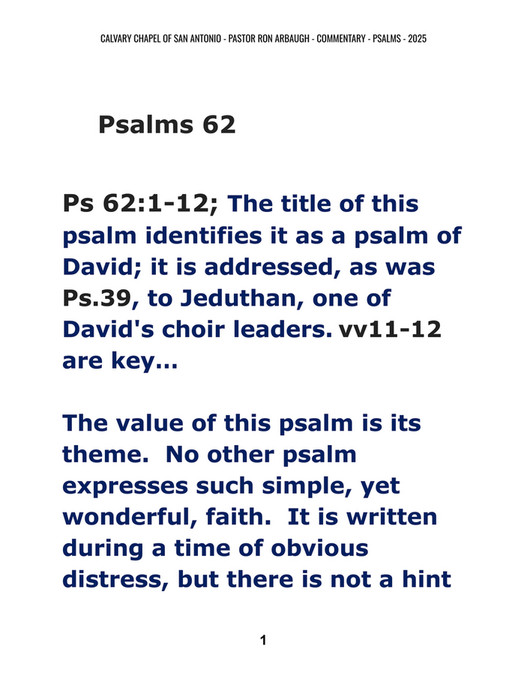 CALVARY CHAPEL OF SAN ANTONIO - PASTOR RON ARBAUGH - COMMENTARY - PSALMS - 2025

Psalms 62

Ps 62:1-12; The title of this psalm identifies it as a psalm of David; it is addressed, as was Ps.39, to Jeduthan, one of David's choir leaders. vv11-12 are key...

The value of this psalm is its theme. No other psalm expresses such simple, yet wonderful, faith. It is written during a time of obvious distress, but there is not a hint

1